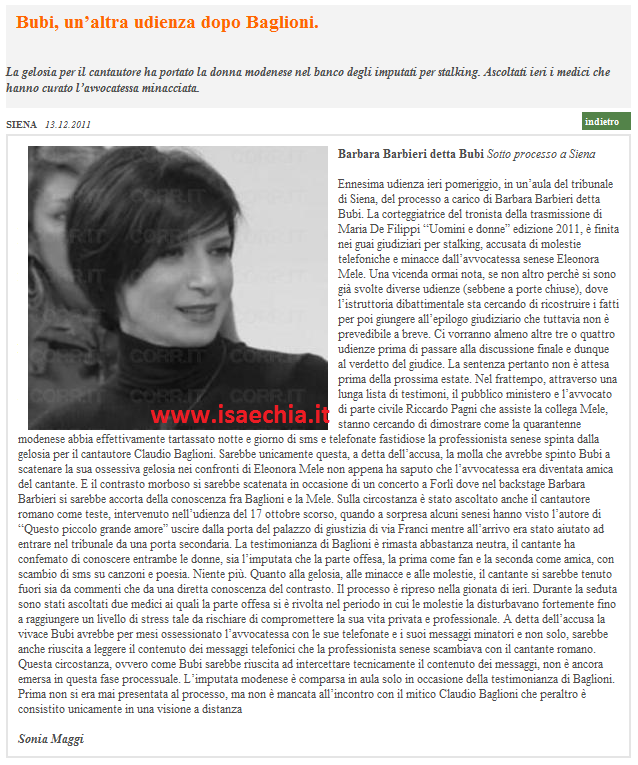 Bubi, un'altra udienza dopo Baglioni.

La gelosia per il cantautore ha portato la donna modenese nel banco degli imputati per stalking. Ascoltati ieri i medici che hanno curato l'avvocatessa minacciata.

SIENA 13.12.2011

indietro

CORR.IT

www.isaechia.it

Barbara Barbieri detta Bubi Sotto processo a Siena

Ennesima udienza ieri pomeriggio, in un'aula del tribunale di Siena, del processo a carico di Barbara Barbieri detta Bubi. La corteggiatrice del tronista della trasmissione di Maria De Filippi "Uomini e donne" edizione 2011, è finita nei guai giudiziari per stalking, accusata di molestie telefoniche e minacce dall'avvocatessa senese Eleonora Mele. Una vicenda ormai nota, se non altro perchè si sono già svolte diverse udienze (sebbene a porte chiuse), dove l'istruttoria dibattimentale sta cercando di ricostruire i fatti per poi giungere all'epilogo giudiziario che tuttavia non è prevedibile a breve. Ci vorranno almeno altre tre o quattro udienze prima di passare alla discussione finale e dunque al verdetto del giudice. La sentenza pertanto non è attesa prima della prossima estate. Nel frattempo, attraverso una lunga lista di testimoni, il pubblico ministero e l'avvocato di parte civile Riccardo Pagni che assiste la collega Mele, stanno cercando di dimostrare come la quarantenne modenese abbia effettivamente tartassato notte e giorno di sms e telefonate fastidiose la professionista senese spinta dalla gelosia per il cantautore Claudio Baglioni. Sarebbe unicamente questa, a detta dell'accusa, la molla che avrebbe spinto Bubi a scatenare la sua ossessiva gelosia nei confronti di Eleonora Mele non appena ha saputo che l'avvocatessa era diventata amica del cantante. E il contrasto morboso si sarebbe scatenata in occasione di un concerto a Forlì dove nel backstage Barbara Barbieri si sarebbe accorta della conoscenza fra Baglioni e la Mele. Sulla circostanza è stato ascoltato anche il cantautore romano come teste, intervenuto nell'udienza del 17 ottobre scorso, quando a sorpresa alcuni senesi hanno visto l'autore di "Questo piccolo grande amore" uscire dalla porta del palazzo di giustizia di via Franci mentre all'arrivo era stato aiutato ad entrare nel tribunale da una porta secondaria. La testimonianza di Baglioni è rimasta abbastanza neutra, il cantante ha confemato di conoscere entrambe le donne, sia l'imputata che la parte offesa, la prima come fan e la seconda come amica, con scambio di sms su canzoni e poesia. Niente più. Quanto alla gelosia, alle minacce e alle molestie, il cantante si sarebbe tenuto fuori sia da commenti che da una diretta conoscenza del contrasto. Il processo è ripreso nella gionata di ieri. Durante la seduta sono stati ascoltati due medici ai quali la parte offesa si è rivolta nel periodo in cui le molestie la disturbavano fortemente fino a raggiungere un livello di stress tale da rischiare di compromettere la sua vita privata e professionale. A detta dell'accusa la vivace Bubi avrebbe per mesi ossessionato l'avvocatessa con le sue telefonate e i suoi messaggi minatori e non solo, sarebbe anche riuscita a leggere il contenuto dei messaggi telefonici che la professionista senese scambiava con il cantante romano. Questa circostanza, ovvero come Bubi sarebbe riuscita ad intercettare tecnicamente il contenuto dei messaggi, non è ancora emersa in questa fase processuale. L'imputata modenese è comparsa in aula solo in occasione della testimonianza di Baglioni. Prima non si era mai presentata al processo, ma non è mancata all'incontro con il mitico Claudio Baglioni che peraltro è consistito unicamente in una visione a distanza

Sonia Maggi